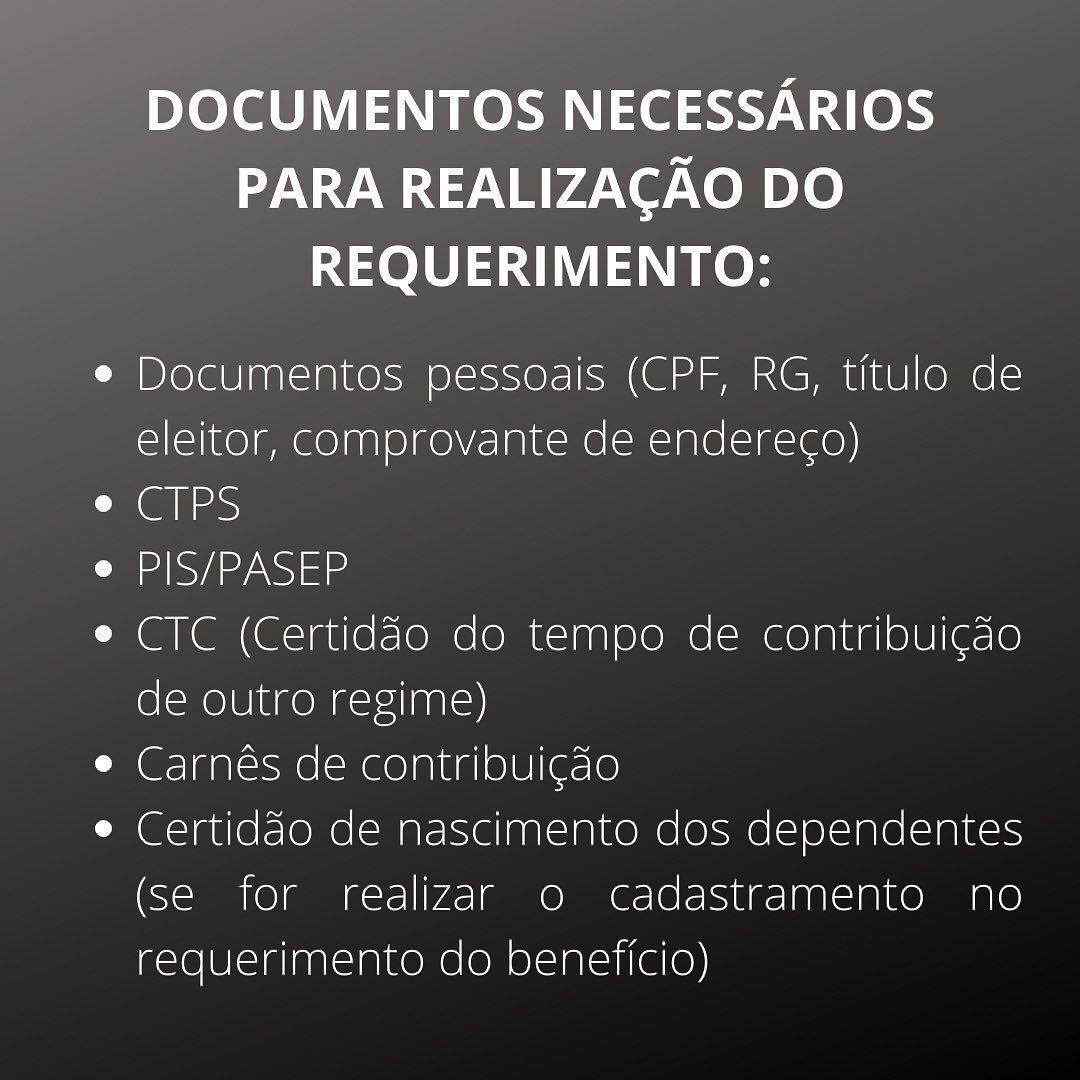 DOCUMENTOS NECESSÁRIOS PARA REALIZAÇÃO DO REQUERIMENTO:

- Documentos pessoais (CPF, RG, título de eleitor, comprovante de endereço)
- CTPS
- PIS/PASEP
- CTC (Certidão do tempo de contribuição de outro regime)
- Carnês de contribuição
- Certidão de nascimento dos dependentes (se for realizar o cadastramento no requerimento do benefício)